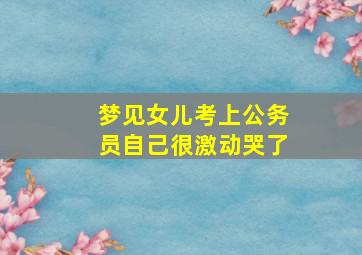 梦见女儿考上公务员自己很激动哭了